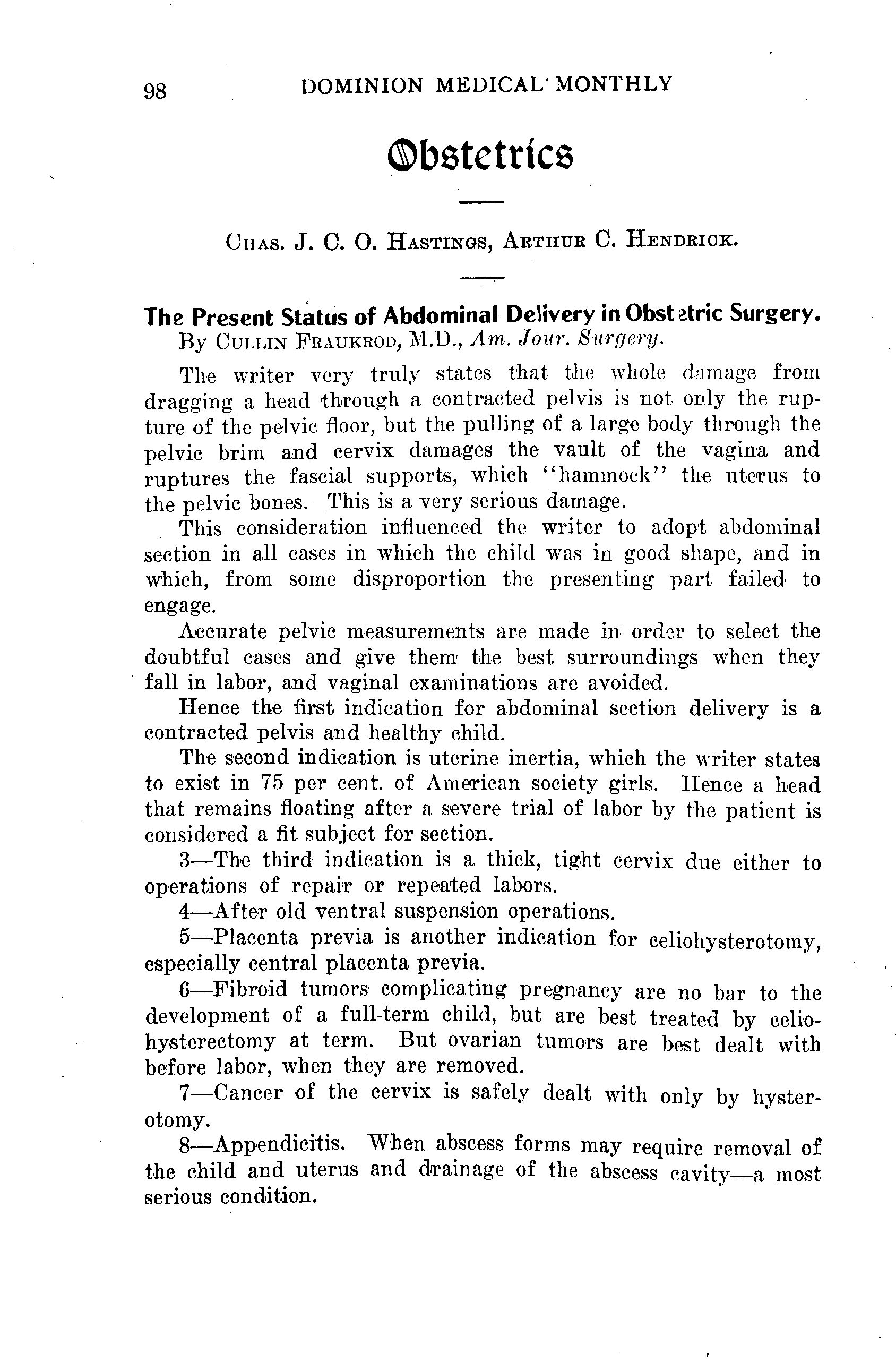 98 DOMINION MEDICAL MONTHLY

Obstetrics

CHAS. J. C. O. HASTINGS, ARTHUR C. HENDRICK.

The Present Status of Abdominal Delivery in Obstetric Surgery.
By CULLIN FRAUKROD, M.D., Am. Jour. Surgery.

The writer very truly states that the whole damage from dragging a head through a contracted pelvis is not only the rupture of the pelvic floor, but the pulling of a large body through the pelvic brim and cervix damages the vault of the vagina and ruptures the fascial supports, which "hammock" the uterus to the pelvic bones. This is a very serious damage.

This consideration influenced the writer to adopt abdominal section in all cases in which the child was in good shape, and in which, from some disproportion the presenting part failed to engage.

Accurate pelvic measurements are made in order to select the doubtful cases and give them the best surroundings when they fall in labor, and vaginal examinations are avoided.

Hence the first indication for abdominal section delivery is a contracted pelvis and healthy child.

The second indication is uterine inertia, which the writer states to exist in 75 per cent. of American society girls. Hence a head that remains floating after a severe trial of labor by the patient is considered a fit subject for section.

3—The third indication is a thick, tight cervix due either to operations of repair or repeated labors.

4—After old ventral suspension operations.

5—Placenta previa is another indication for celiohysterotomy, especially central placenta previa.

6—Fibroid tumors complicating pregnancy are no bar to the development of a full-term child, but are best treated by celiohysterectomy at term. But ovarian tumors are best dealt with before labor, when they are removed.

7—Cancer of the cervix is safely dealt with only by hysterotomy.

8—Appendicitis. When abscess forms may require removal of the child and uterus and drainage of the abscess cavity—a most serious condition.